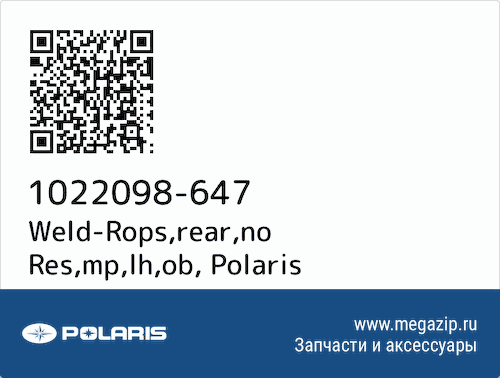 1022098-647
Weld-Rops,rear,no Res,mp,lh,ob, Polaris

POLARIS

www.megazip.ru
Запчасти и аксессуары